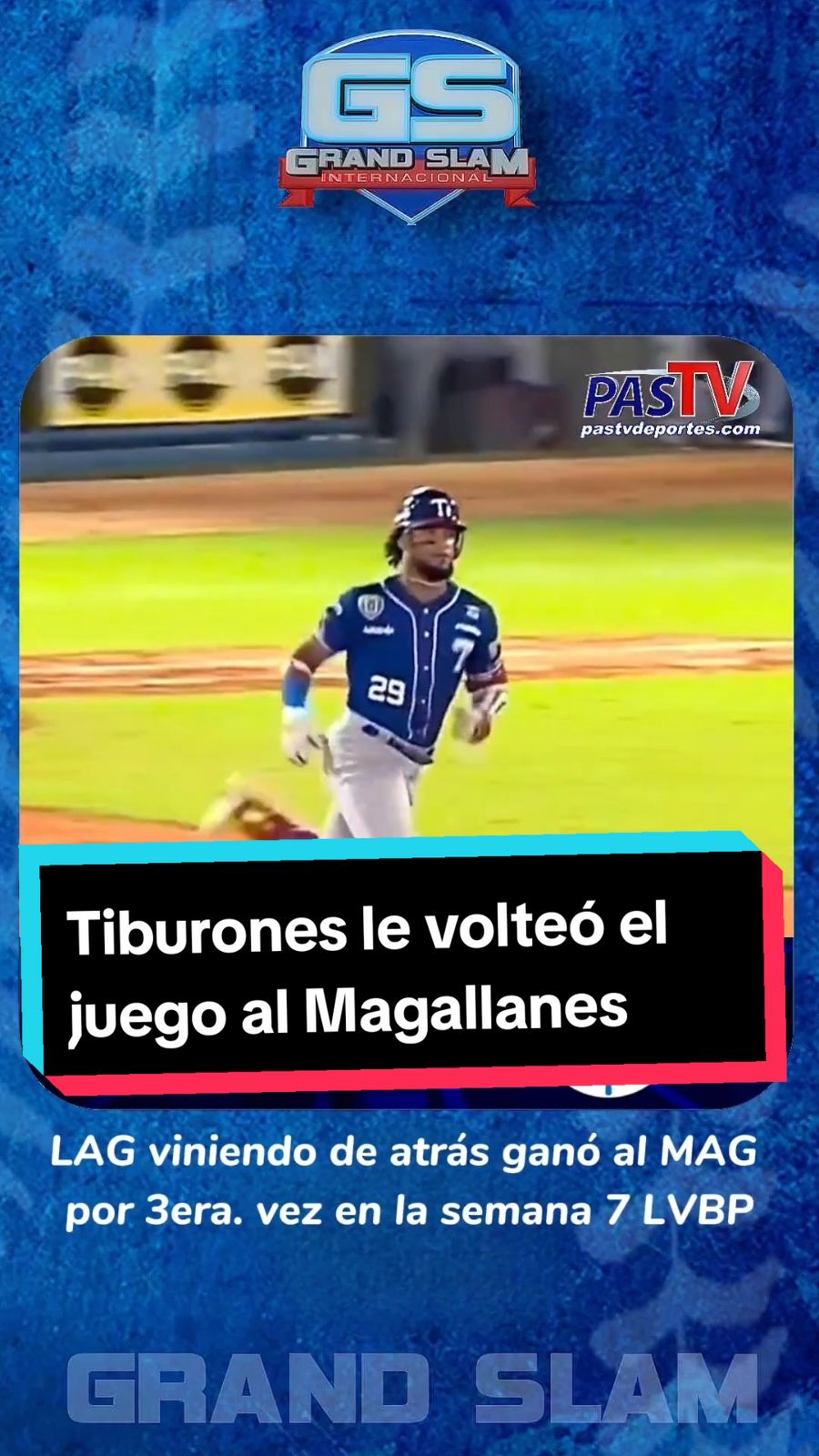 GS
GRAND SLAM
INTERNACIONAL

PASTV
pastvdeportes.com

29 7

Tiburones le volteó el juego al Magallanes

LAG viniendo de atrás ganó al MAG por 3era. vez en la semana 7 LVBP

GRAND SLAM